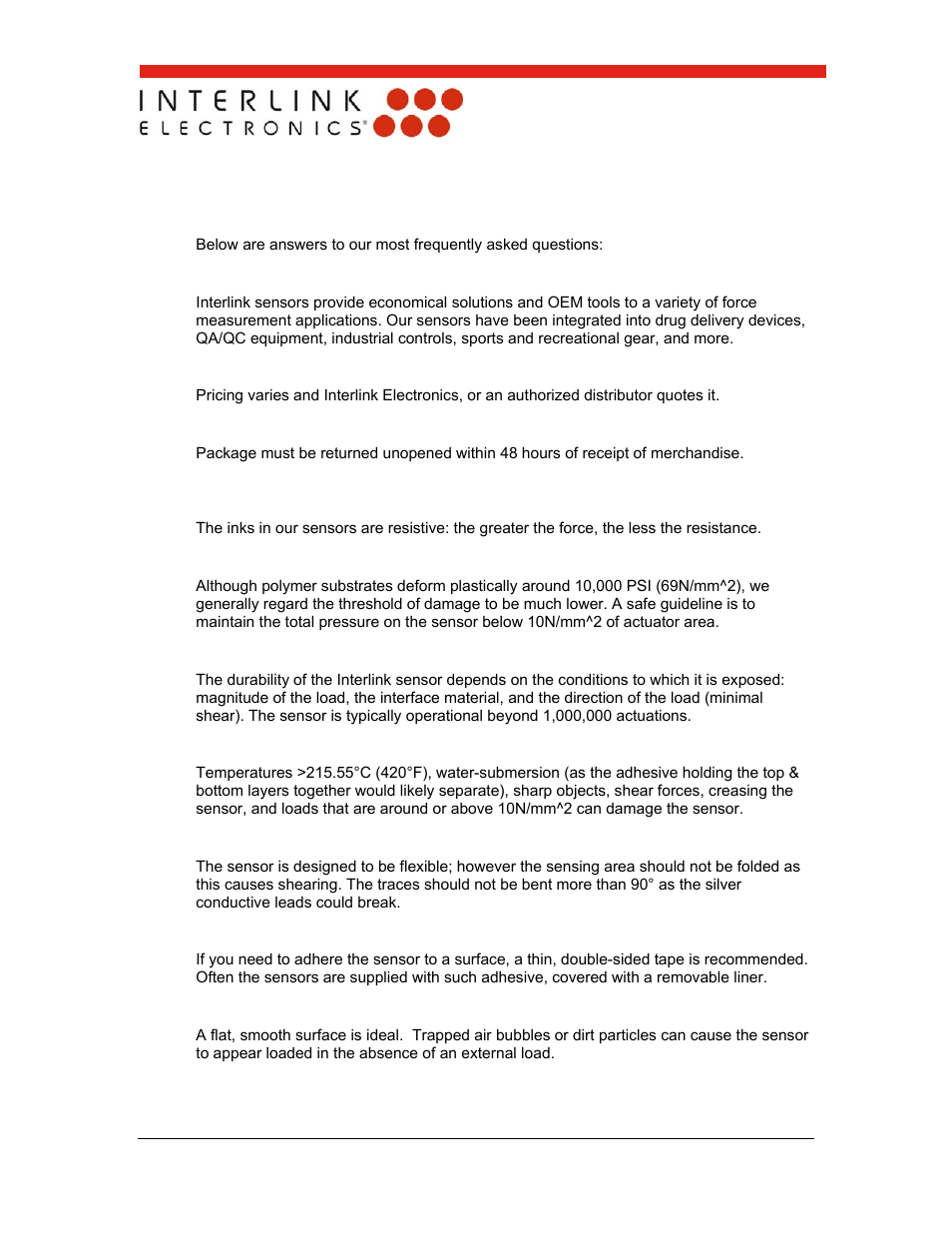 INTERLINK
ELECTRONICS®

Below are answers to our most frequently asked questions:

Interlink sensors provide economical solutions and OEM tools to a variety of force measurement applications. Our sensors have been integrated into drug delivery devices, QA/QC equipment, industrial controls, sports and recreational gear, and more.

Pricing varies and Interlink Electronics, or an authorized distributor quotes it.

Package must be returned unopened within 48 hours of receipt of merchandise.

The inks in our sensors are resistive: the greater the force, the less the resistance.

Although polymer substrates deform plastically around 10,000 PSI (69N/mm^2), we generally regard the threshold of damage to be much lower. A safe guideline is to maintain the total pressure on the sensor below 10N/mm^2 of actuator area.

The durability of the Interlink sensor depends on the conditions to which it is exposed: magnitude of the load, the interface material, and the direction of the load (minimal shear). The sensor is typically operational beyond 1,000,000 actuations.

Temperatures >215.55°C (420°F), water-submersion (as the adhesive holding the top & bottom layers together would likely separate), sharp objects, shear forces, creasing the sensor, and loads that are around or above 10N/mm^2 can damage the sensor.

The sensor is designed to be flexible; however the sensing area should not be folded as this causes shearing. The traces should not be bent more than 90° as the silver conductive leads could break.

If you need to adhere the sensor to a surface, a thin, double-sided tape is recommended. Often the sensors are supplied with such adhesive, covered with a removable liner.

A flat, smooth surface is ideal. Trapped air bubbles or dirt particles can cause the sensor to appear loaded in the absence of an external load.